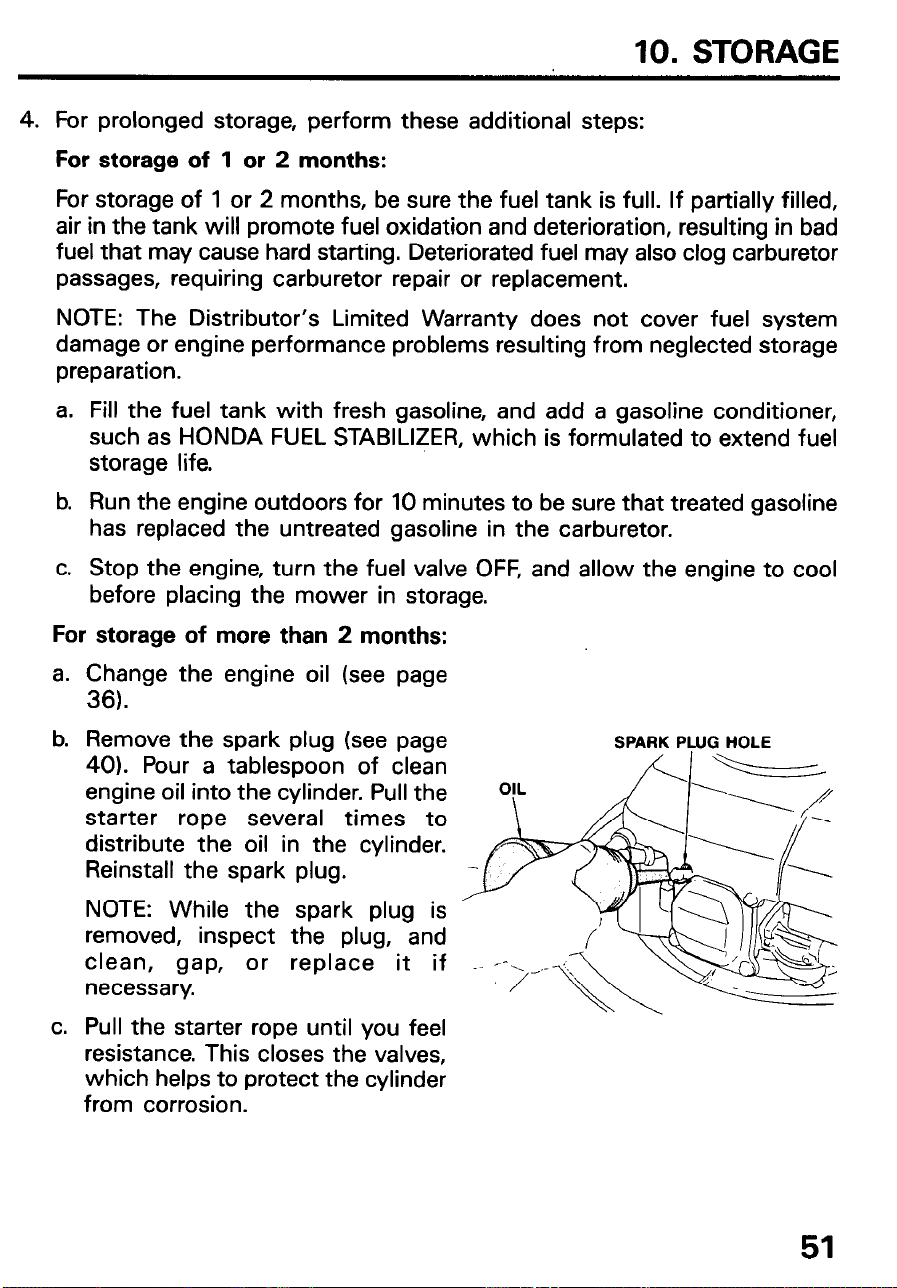 10. STORAGE

4. For prolonged storage, perform these additional steps:

For storage of 1 or 2 months:

For storage of 1 or 2 months, be sure the fuel tank is full. If partially filled, air in the tank will promote fuel oxidation and deterioration, resulting in bad fuel that may cause hard starting. Deteriorated fuel may also clog carburetor passages, requiring carburetor repair or replacement.

NOTE: The Distributor's Limited Warranty does not cover fuel system damage or engine performance problems resulting from neglected storage preparation.

a. Fill the fuel tank with fresh gasoline, and add a gasoline conditioner, such as HONDA FUEL STABILIZER, which is formulated to extend fuel storage life.

b. Run the engine outdoors for 10 minutes to be sure that treated gasoline has replaced the untreated gasoline in the carburetor.

c. Stop the engine, turn the fuel valve OFF, and allow the engine to cool before placing the mower in storage.

For storage of more than 2 months:

a. Change the engine oil (see page 36).

b. Remove the spark plug (see page 40). Pour a tablespoon of clean engine oil into the cylinder. Pull the starter rope several times to distribute the oil in the cylinder. Reinstall the spark plug.

NOTE: While the spark plug is removed, inspect the plug, and clean, gap, or replace it if necessary.

c. Pull the starter rope until you feel resistance. This closes the valves, which helps to protect the cylinder from corrosion.

SPARK PLUG HOLE

OIL

51